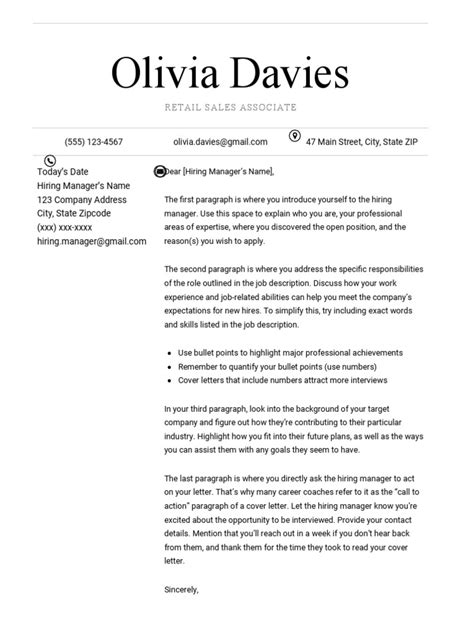 Olivia Davies

RETAIL SALES ASSOCIATE

(555) 123-4567 olivia.davies@gmail.com 47 Main Street, City, State ZIP

Today's Date
Hiring Manager's Name
123 Company Address
City, State Zipcode
(xxx) xxx-xxxx
hiring.manager@gmail.com

Dear [Hiring Manager's Name],

The first paragraph is where you introduce yourself to the hiring manager. Use this space to explain who you are, your professional areas of expertise, where you discovered the open position, and the reason(s) you wish to apply.

The second paragraph is where you address the specific responsibilities of the role outlined in the job description. Discuss how your work experience and job-related abilities can help you meet the company's expectations for new hires. To simplify this, try including exact words and skills listed in the job description.

• Use bullet points to highlight major professional achievements
• Remember to quantify your bullet points (use numbers)
• Cover letters that include numbers attract more interviews

In your third paragraph, look into the background of your target company and figure out how they're contributing to their particular industry. Highlight how you fit into their future plans, as well as the ways you can assist them with any goals they seem to have.

The last paragraph is where you directly ask the hiring manager to act on your letter. That's why many career coaches refer to it as the "call to action" paragraph of a cover letter. Let the hiring manager know you're excited about the opportunity to be interviewed. Provide your contact details. Mention that you'll reach out in a week if you don't hear back from them, and thank them for the time they took to read your cover letter.

Sincerely,